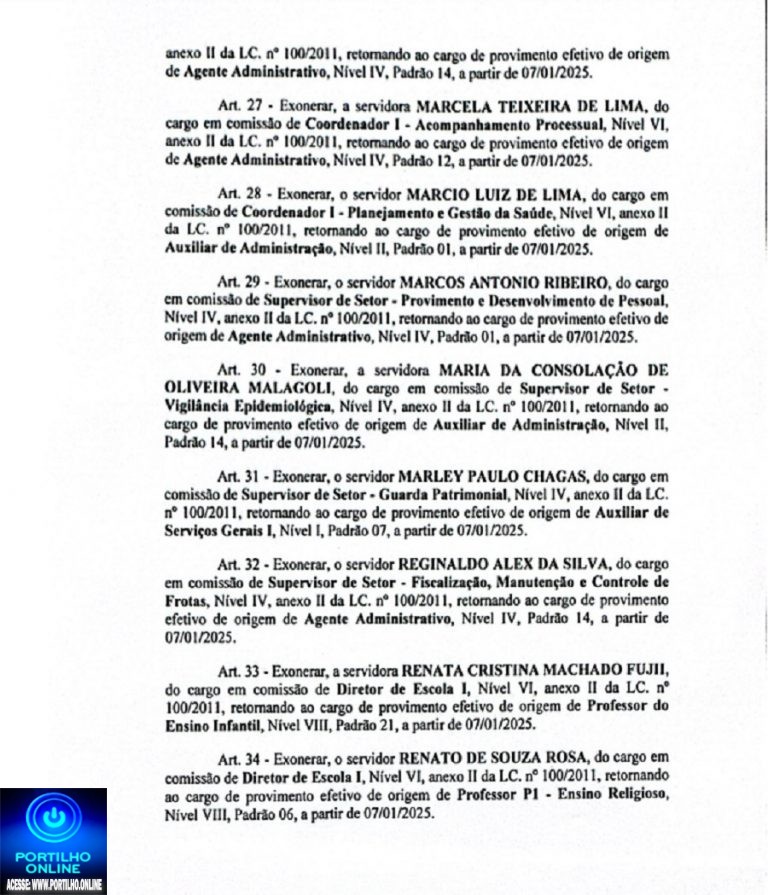 anexo II da LC. nº 100/2011, retornando ao cargo de provimento efetivo de origem de Agente Administrativo, Nível IV, Padrão 14, a partir de 07/01/2025.

Art. 27 - Exonerar, a servidora MARCELA TEIXEIRA DE LIMA, do cargo em comissão de Coordenador I - Acompanhamento Processual, Nível VI, anexo II da LC. nº 100/2011, retornando ao cargo de provimento efetivo de origem de Agente Administrativo, Nível IV, Padrão 12, a partir de 07/01/2025.

Art. 28 - Exonerar, o servidor MARCIO LUIZ DE LIMA, do cargo em comissão de Coordenador I - Planejamento e Gestão da Saúde, Nível VI, anexo II da LC. nº 100/2011, retornando ao cargo de provimento efetivo de origem de Auxiliar de Administração, Nível II, Padrão 01, a partir de 07/01/2025.

Art. 29 - Exonerar, o servidor MARCOS ANTONIO RIBEIRO, do cargo em comissão de Supervisor de Setor - Provimento e Desenvolvimento de Pessoal, Nível IV, anexo II da LC. nº 100/2011, retornando ao cargo de provimento efetivo de origem de Agente Administrativo, Nível IV, Padrão 01, a partir de 07/01/2025.

Art. 30 - Exonerar, a servidora MARIA DA CONSOLAÇÃO DE OLIVEIRA MALAGOLI, do cargo em comissão de Supervisor de Setor - Vigilância Epidemiológica, Nível IV, anexo II da LC. nº 100/2011, retornando ao cargo de provimento efetivo de origem de Auxiliar de Administração, Nível II, Padrão 14, a partir de 07/01/2025.

Art. 31 - Exonerar, o servidor MARLEY PAULO CHAGAS, do cargo em comissão de Supervisor de Setor - Guarda Patrimonial, Nível IV, anexo II da LC. nº 100/2011, retornando ao cargo de provimento efetivo de origem de Auxiliar de Serviços Gerais I, Nível I, Padrão 07, a partir de 07/01/2025.

Art. 32 - Exonerar, o servidor REGINALDO ALEX DA SILVA, do cargo em comissão de Supervisor de Setor - Fiscalização, Manutenção e Controle de Frotas, Nível IV, anexo II da LC. nº 100/2011, retornando ao cargo de provimento efetivo de origem de Agente Administrativo, Nível IV, Padrão 14, a partir de 07/01/2025.

Art. 33 - Exonerar, a servidora RENATA CRISTINA MACHADO FUJII, do cargo em comissão de Diretor de Escola I, Nível VI, anexo II da LC. nº 100/2011, retornando ao cargo de provimento efetivo de origem de Professor do Ensino Infantil, Nível VIII, Padrão 21, a partir de 07/01/2025.

Art. 34 - Exonerar, o servidor RENATO DE SOUZA ROSA, do cargo em comissão de Diretor de Escola I, Nível VI, anexo II da LC. nº 100/2011, retornando ao cargo de provimento efetivo de origem de Professor P1 - Ensino Religioso, Nível VIII, Padrão 06, a partir de 07/01/2025.

PORTILHO ONLINE
ACESSE: WWW.PORTILHO.ONLINE